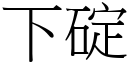 下碇